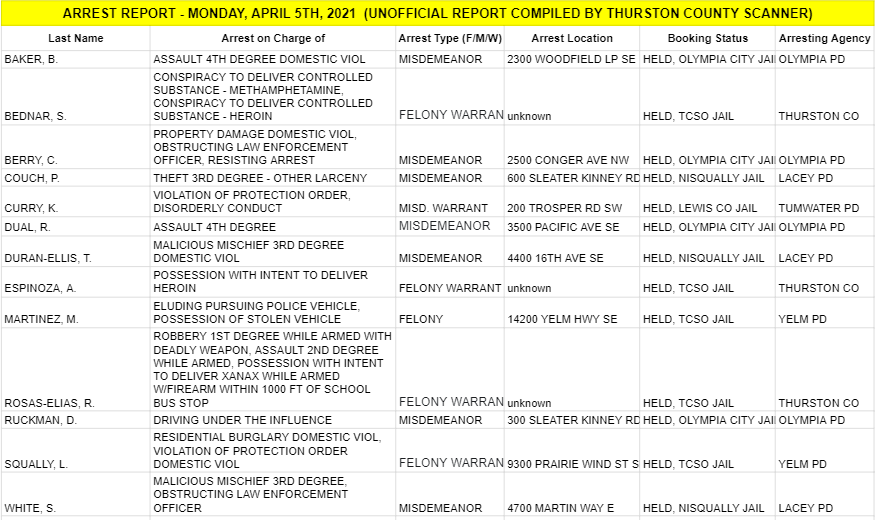 ARREST REPORT - MONDAY, APRIL 5TH, 2021 (UNOFFICIAL REPORT COMPILED BY THURSTON COUNTY SCANNER)

| Last Name | Arrest on Charge of | Arrest Type (F/M/W) | Arrest Location | Booking Status | Arresting Agency |
|---|---|---|---|---|---|
| BAKER, B. | ASSAULT 4TH DEGREE DOMESTIC VIOL | MISDEMEANOR | 2300 WOODFIELD LP SE | HELD, OLYMPIA CITY JAI | OLYMPIA PD |
| BEDNAR, S. | CONSPIRACY TO DELIVER CONTROLLED SUBSTANCE - METHAMPHETAMINE, CONSPIRACY TO DELIVER CONTROLLED SUBSTANCE - HEROIN | FELONY WARRAN | unknown | HELD, TCSO JAIL | THURSTON CO |
| BERRY, C. | PROPERTY DAMAGE DOMESTIC VIOL, OBSTRUCTING LAW ENFORCEMENT OFFICER, RESISTING ARREST | MISDEMEANOR | 2500 CONGER AVE NW | HELD, OLYMPIA CITY JAI | OLYMPIA PD |
| COUCH, P. | THEFT 3RD DEGREE - OTHER LARCENY | MISDEMEANOR | 600 SLEATER KINNEY RD | HELD, NISQUALLY JAIL | LACEY PD |
| CURRY, K. | VIOLATION OF PROTECTION ORDER, DISORDERLY CONDUCT | MISD. WARRANT | 200 TROSPER RD SW | HELD, LEWIS CO JAIL | TUMWATER PD |
| DUAL, R. | ASSAULT 4TH DEGREE | MISDEMEANOR | 3500 PACIFIC AVE SE | HELD, OLYMPIA CITY JAI | OLYMPIA PD |
| DURAN-ELLIS, T. | MALICIOUS MISCHIEF 3RD DEGREE DOMESTIC VIOL | MISDEMEANOR | 4400 16TH AVE SE | HELD, NISQUALLY JAIL | LACEY PD |
| ESPINOZA, A. | POSSESSION WITH INTENT TO DELIVER HEROIN | FELONY WARRANT | unknown | HELD, TCSO JAIL | THURSTON CO |
| MARTINEZ, M. | ELUDING PURSUING POLICE VEHICLE, POSSESSION OF STOLEN VEHICLE | FELONY | 14200 YELM HWY SE | HELD, TCSO JAIL | YELM PD |
| ROSAS-ELIAS, R. | ROBBERY 1ST DEGREE WHILE ARMED WITH DEADLY WEAPON, ASSAULT 2ND DEGREE WHILE ARMED, POSSESSION WITH INTENT TO DELIVER XANAX WHILE ARMED W/FIREARM WITHIN 1000 FT OF SCHOOL BUS STOP | FELONY WARRAN | unknown | HELD, TCSO JAIL | THURSTON CO |
| RUCKMAN, D. | DRIVING UNDER THE INFLUENCE | MISDEMEANOR | 300 SLEATER KINNEY RD | HELD, OLYMPIA CITY JAI | OLYMPIA PD |
| SQUALLY, L. | RESIDENTIAL BURGLARY DOMESTIC VIOL, VIOLATION OF PROTECTION ORDER DOMESTIC VIOL | FELONY WARRAN | 9300 PRAIRIE WIND ST S | HELD, TCSO JAIL | YELM PD |
| WHITE, S. | MALICIOUS MISCHIEF 3RD DEGREE, OBSTRUCTING LAW ENFORCEMENT OFFICER | MISDEMEANOR | 4700 MARTIN WAY E | HELD, NISQUALLY JAIL | LACEY PD |